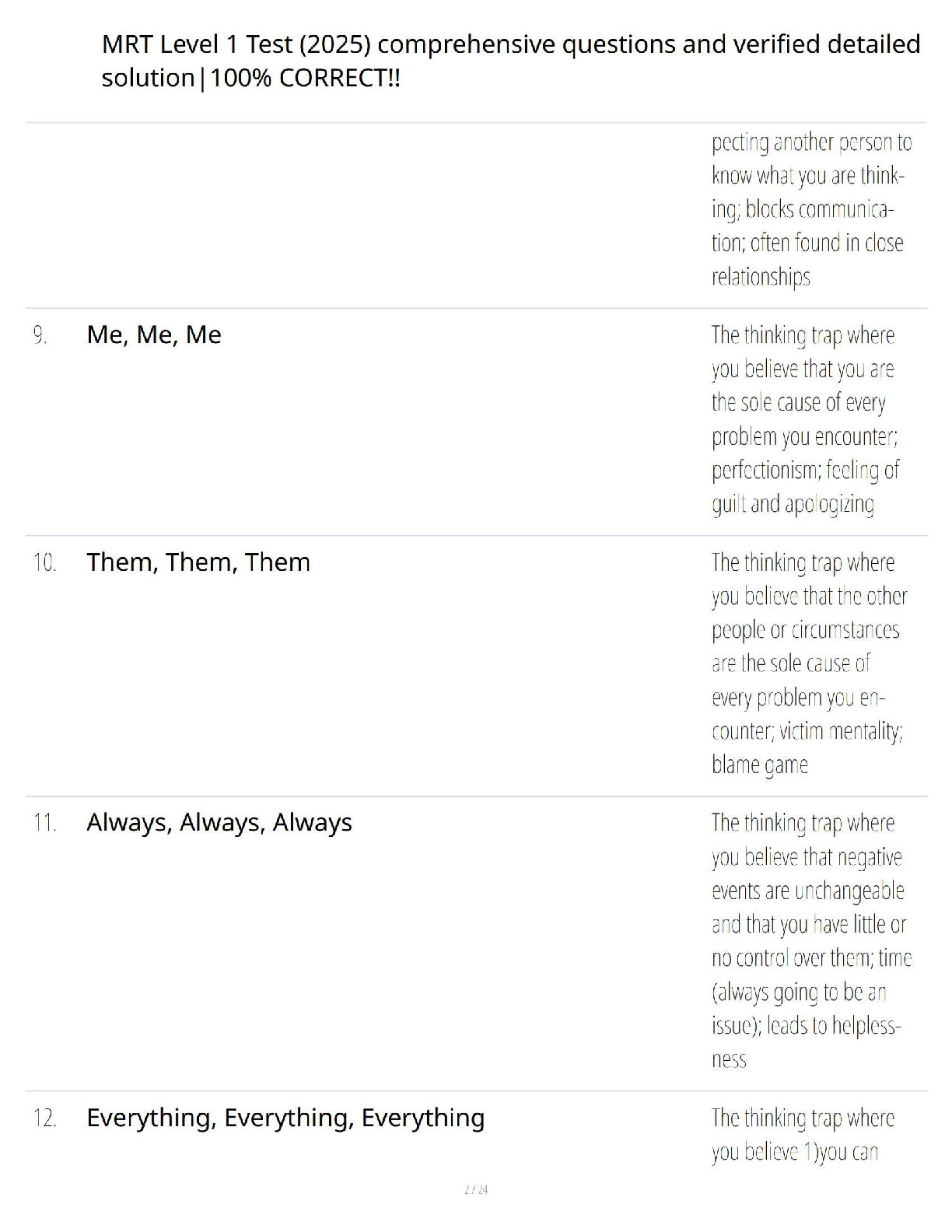 MRT Level 1 Test (2025) comprehensive questions and verified detailed solution|100% CORRECT!!

pecting another person to know what you are thinking; blocks communication; often found in close relationships

9. Me, Me, Me

The thinking trap where you believe that you are the sole cause of every problem you encounter; perfectionism; feeling of guilt and apologizing

10. Them, Them, Them

The thinking trap where you believe that the other people or circumstances are the sole cause of every problem you encounter; victim mentality; blame game

11. Always, Always, Always

The thinking trap where you believe that negative events are unchangeable and that you have little or no control over them; time (always going to be an issue); leads to helplessness

12. Everything, Everything, Everything

The thinking trap where you believe 1)you can

2 / 24